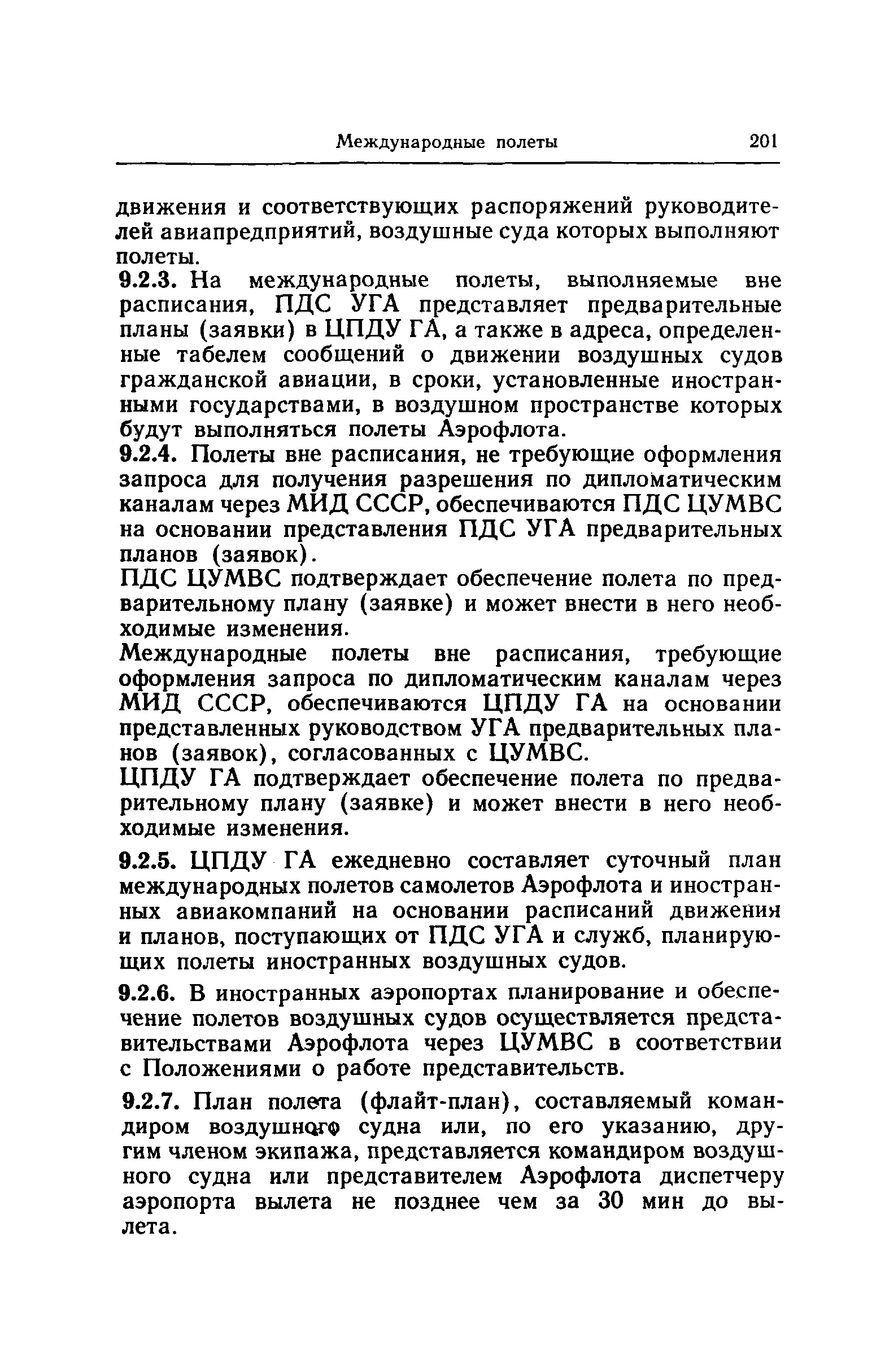 Международные полеты 201

движения и соответствующих распоряжений руководителей авиапредприятий, воздушные суда которых выполняют полеты.

9.2.3. На международные полеты, выполняемые вне расписания, ПДС УГА представляет предварительные планы (заявки) в ЦПДУ ГА, а также в адреса, определенные табелем сообщений о движении воздушных судов гражданской авиации, в сроки, установленные иностранными государствами, в воздушном пространстве которых будут выполняться полеты Аэрофлота.

9.2.4. Полеты вне расписания, не требующие оформления запроса для получения разрешения по дипломатическим каналам через МИД СССР, обеспечиваются ПДС ЦУМВС на основании представления ПДС УГА предварительных планов (заявок).

ПДС ЦУМВС подтверждает обеспечение полета по предварительному плану (заявке) и может внести в него необходимые изменения.

Международные полеты вне расписания, требующие оформления запроса по дипломатическим каналам через МИД СССР, обеспечиваются ЦПДУ ГА на основании представленных руководством УГА предварительных планов (заявок), согласованных с ЦУМВС.

ЦПДУ ГА подтверждает обеспечение полета по предварительному плану (заявке) и может внести в него необходимые изменения.

9.2.5. ЦПДУ ГА ежедневно составляет суточный план международных полетов самолетов Аэрофлота и иностранных авиакомпаний на основании расписаний движения и планов, поступающих от ПДС УГА и служб, планирующих полеты иностранных воздушных судов.

9.2.6. В иностранных аэропортах планирование и обеспечение полетов воздушных судов осуществляется представительствами Аэрофлота через ЦУМВС в соответствии с Положениями о работе представительств.

9.2.7. План полета (флайт-план), составляемый командиром воздушного судна или, по его указанию, другим членом экипажа, представляется командиром воздушного судна или представителем Аэрофлота диспетчеру аэропорта вылета не позднее чем за 30 мин до вылета.